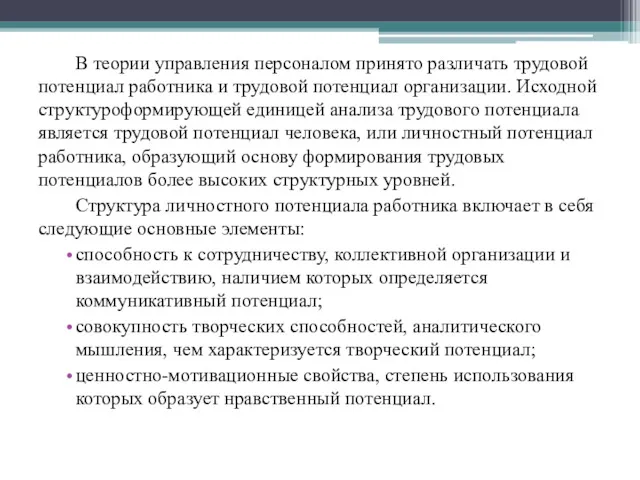 В теории управления персоналом принято различать трудовой потенциал работника и трудовой потенциал организации. Исходной структуроформирующей единицей анализа трудового потенциала является трудовой потенциал человека, или личностный потенциал работника, образующий основу формирования трудовых потенциалов более высоких структурных уровней.

Структура личностного потенциала работника включает в себя следующие основные элементы:

• способность к сотрудничеству, коллективной организации и взаимодействию, наличием которых определяется коммуникативный потенциал;

• совокупность творческих способностей, аналитического мышления, чем характеризуется творческий потенциал;

• ценностно-мотивационные свойства, степень использования которых образует нравственный потенциал.